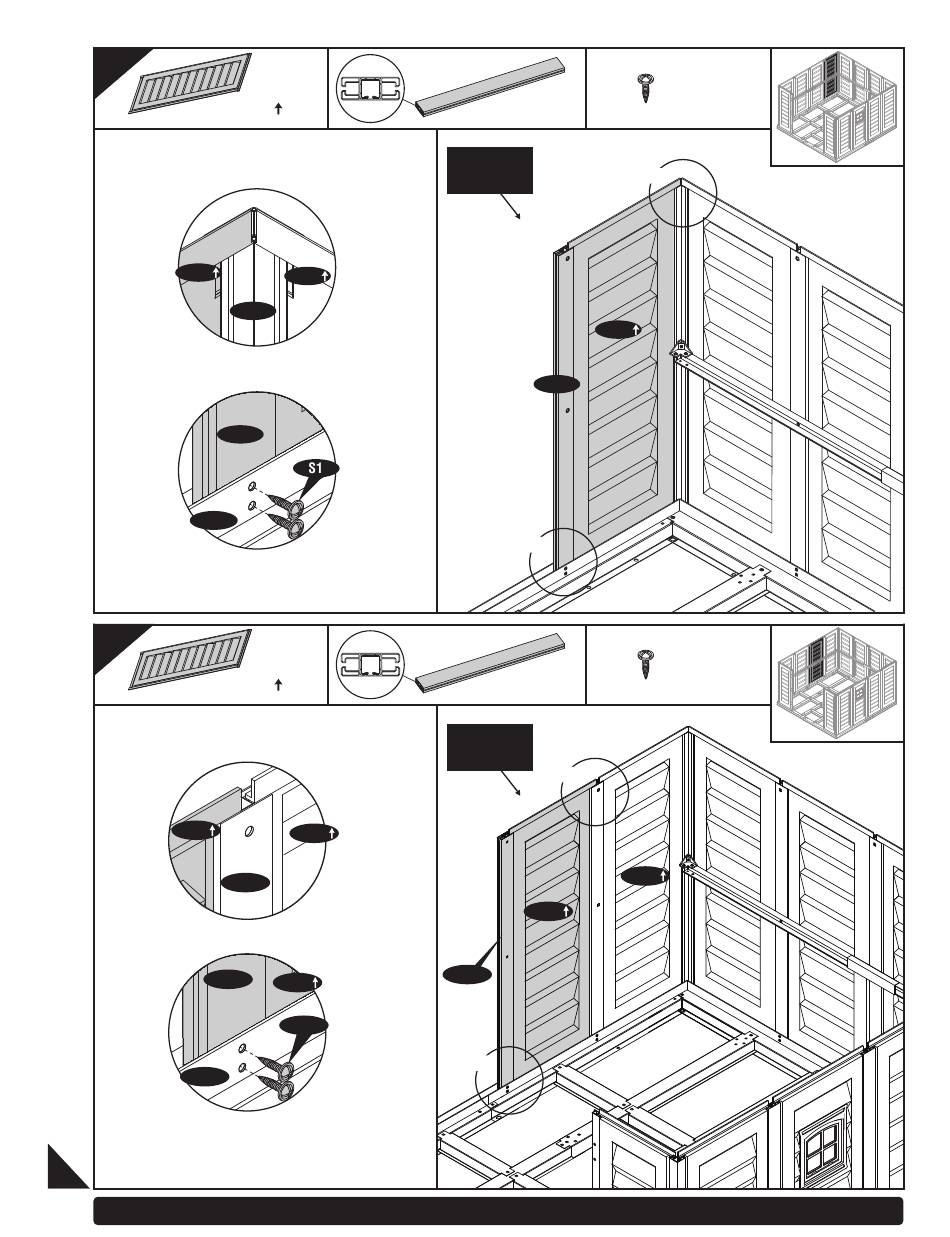 S1